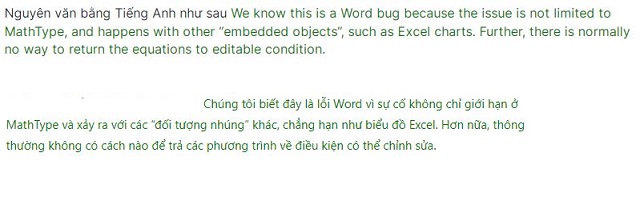 Nguyên văn bằng Tiếng Anh như sau We know this is a Word bug because the issue is not limited to MathType, and happens with other "embedded objects", such as Excel charts. Further, there is normally no way to return the equations to editable condition.

Chúng tôi biết đây là lỗi Word vì sự cố không chỉ giới hạn ở MathType và xảy ra với các "đối tượng nhúng" khác, chẳng hạn như biểu đồ Excel. Hơn nữa, thông thường không có cách nào để trả các phương trình về điều kiện có thể chỉnh sửa.